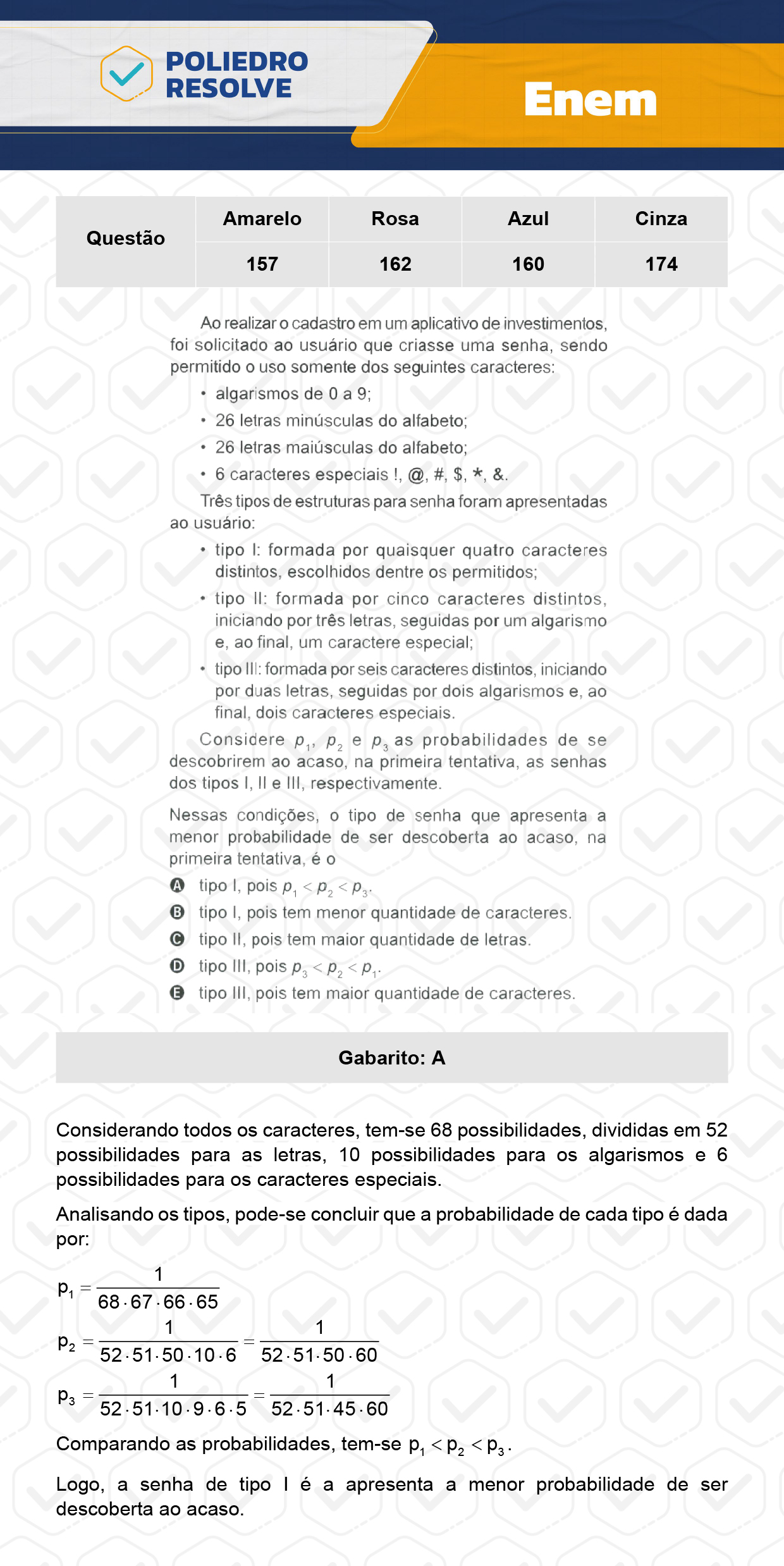 POLIEDRO RESOLVE

Enem

| Questão | Amarelo | Rosa | Azul | Cinza |
|---|---|---|---|---|
| | 157 | 162 | 160 | 174 |

Ao realizar o cadastro em um aplicativo de investimentos, foi solicitado ao usuário que criasse uma senha, sendo permitido o uso somente dos seguintes caracteres:

• algarismos de 0 a 9;
• 26 letras minúsculas do alfabeto;
• 26 letras maiúsculas do alfabeto;
• 6 caracteres especiais !, @, #, $, *, &.

Três tipos de estruturas para senha foram apresentadas ao usuário:

• tipo I: formada por quaisquer quatro caracteres distintos, escolhidos dentre os permitidos;
• tipo II: formada por cinco caracteres distintos, iniciando por três letras, seguidas por um algarismo e, ao final, um caractere especial;
• tipo III: formada por seis caracteres distintos, iniciando por duas letras, seguidas por dois algarismos e, ao final, dois caracteres especiais.

Considere $p_1$, $p_2$ e $p_3$ as probabilidades de se descobrirem ao acaso, na primeira tentativa, as senhas dos tipos I, II e III, respectivamente.

Nessas condições, o tipo de senha que apresenta a menor probabilidade de ser descoberta ao acaso, na primeira tentativa, é o

A tipo I, pois $p_1 < p_2 < p_3$.
B tipo I, pois tem menor quantidade de caracteres.
C tipo II, pois tem maior quantidade de letras.
D tipo III, pois $p_3 < p_2 < p_1$.
E tipo III, pois tem maior quantidade de caracteres.

Gabarito: A

Considerando todos os caracteres, tem-se 68 possibilidades, divididas em 52 possibilidades para as letras, 10 possibilidades para os algarismos e 6 possibilidades para os caracteres especiais.

Analisando os tipos, pode-se concluir que a probabilidade de cada tipo é dada por:

$p_1 = \frac{1}{68 \cdot 67 \cdot 66 \cdot 65}$

$p_2 = \frac{1}{52 \cdot 51 \cdot 50 \cdot 10 \cdot 6} = \frac{1}{52 \cdot 51 \cdot 50 \cdot 60}$

$p_3 = \frac{1}{52 \cdot 51 \cdot 10 \cdot 9 \cdot 6 \cdot 5} = \frac{1}{52 \cdot 51 \cdot 45 \cdot 60}$

Comparando as probabilidades, tem-se $p_1 < p_2 < p_3$.

Logo, a senha de tipo I é a apresenta a menor probabilidade de ser descoberta ao acaso.